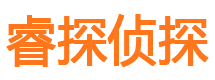 睿探侦探